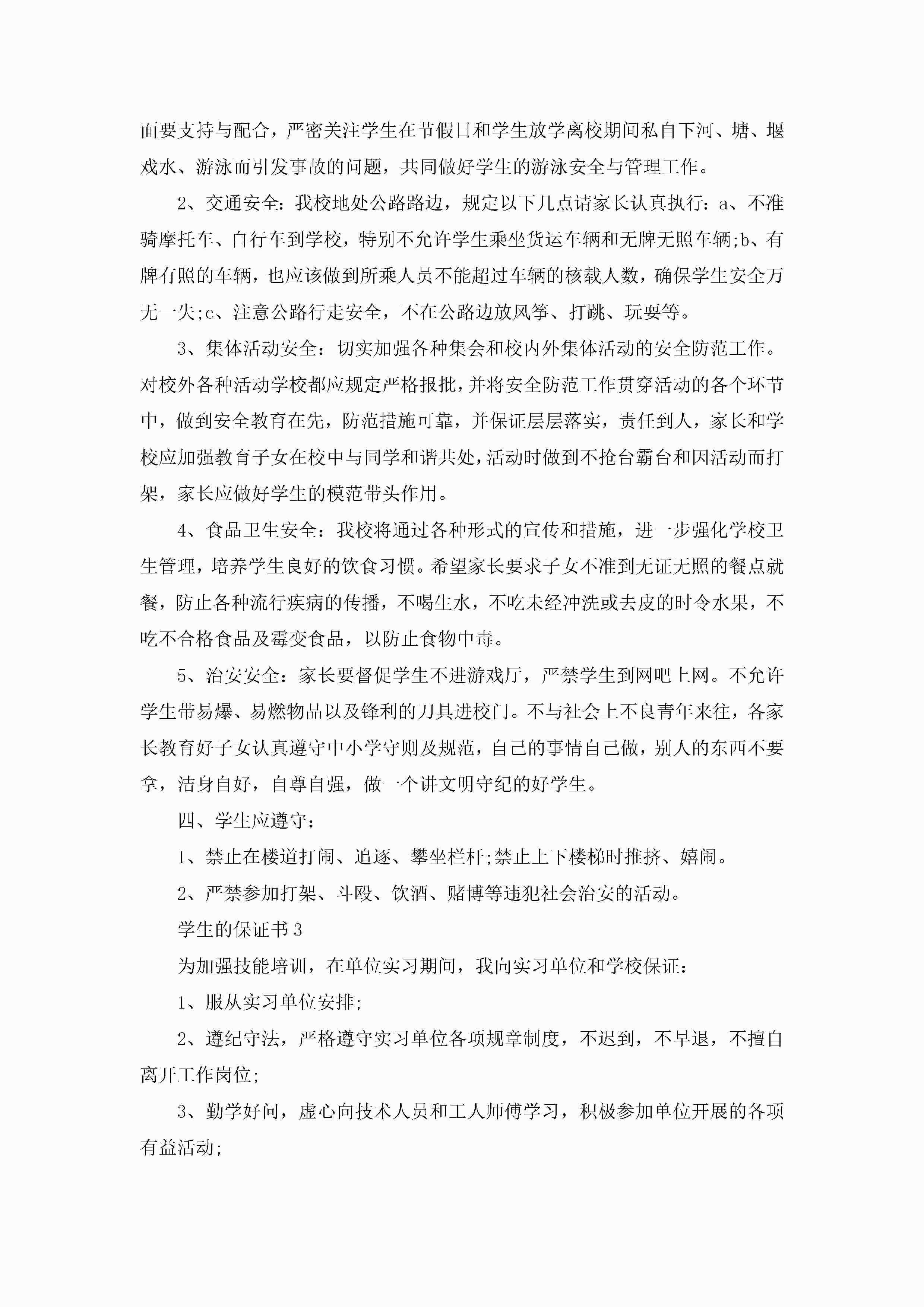 面要支持与配合，严密关注学生在节假日和学生放学离校期间私自下河、塘、堰戏水、游泳而引发事故的问题，共同做好学生的游泳安全与管理工作。

2、交通安全：我校地处公路路边，规定以下几点请家长认真执行：a、不准骑摩托车、自行车到学校，特别不允许学生乘坐货运车辆和无牌无照车辆;b、有牌有照的车辆，也应该做到所乘人员不能超过车辆的核载人数，确保学生安全万无一失;c、注意公路行走安全，不在公路边放风筝、打跳、玩耍等。

3、集体活动安全：切实加强各种集会和校内外集体活动的安全防范工作。对校外各种活动学校都应规定严格报批，并将安全防范工作贯穿活动的各个环节中，做到安全教育在先，防范措施可靠，并保证层层落实，责任到人，家长和学校应加强教育子女在校中与同学和谐共处，活动时做到不抢台霸台和因活动而打架，家长应做好学生的模范带头作用。

4、食品卫生安全：我校将通过各种形式的宣传和措施，进一步强化学校卫生管理，培养学生良好的饮食习惯。希望家长要求子女不准到无证无照的餐点就餐，防止各种流行疾病的传播，不喝生水，不吃未经冲洗或去皮的时令水果，不吃不合格食品及霉变食品，以防止食物中毒。

5、治安安全：家长要督促学生不进游戏厅，严禁学生到网吧上网。不允许学生带易爆、易燃物品以及锋利的刀具进校门。不与社会上不良青年来往，各家长教育好子女认真遵守中小学守则及规范，自己的事情自己做，别人的东西不要拿，洁身自好，自尊自强，做一个讲文明守纪的好学生。

四、学生应遵守：

1、禁止在楼道打闹、追逐、攀坐栏杆;禁止上下楼梯时推挤、嬉闹。

2、严禁参加打架、斗殴、饮酒、赌博等违犯社会治安的活动。

学生的保证书3

为加强技能培训，在单位实习期间，我向实习单位和学校保证：

1、服从实习单位安排;

2、遵纪守法，严格遵守实习单位各项规章制度，不迟到，不早退，不擅自离开工作岗位;

3、勤学好问，虚心向技术人员和工人师傅学习，积极参加单位开展的各项有益活动;